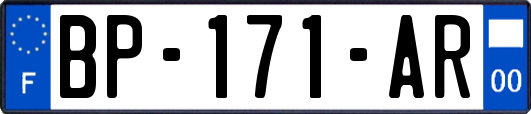 F

BP-171-AR

00